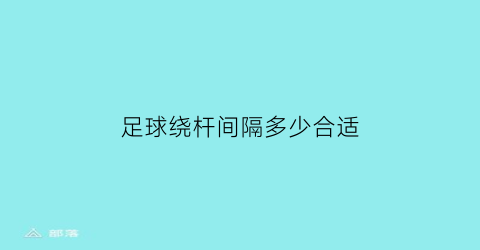 足球绕杆间隔多少合适

部落